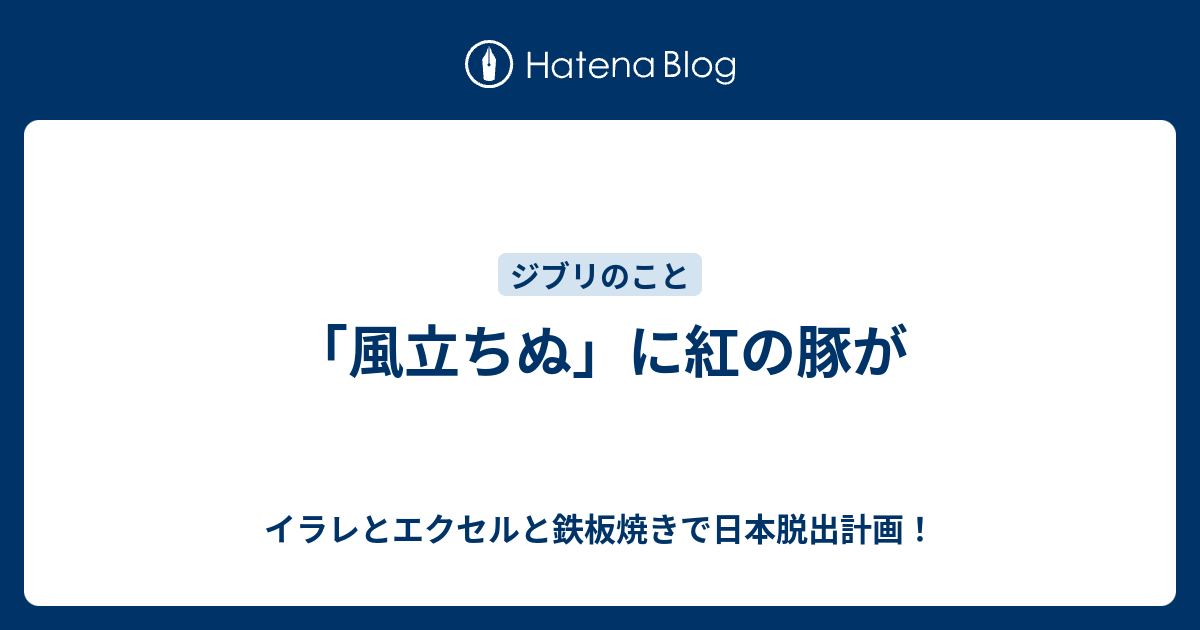 Hatena Blog

ジブリのこと

「風立ちぬ」に紅の豚が

イラレとエクセルと鉄板焼きで日本脱出計画！